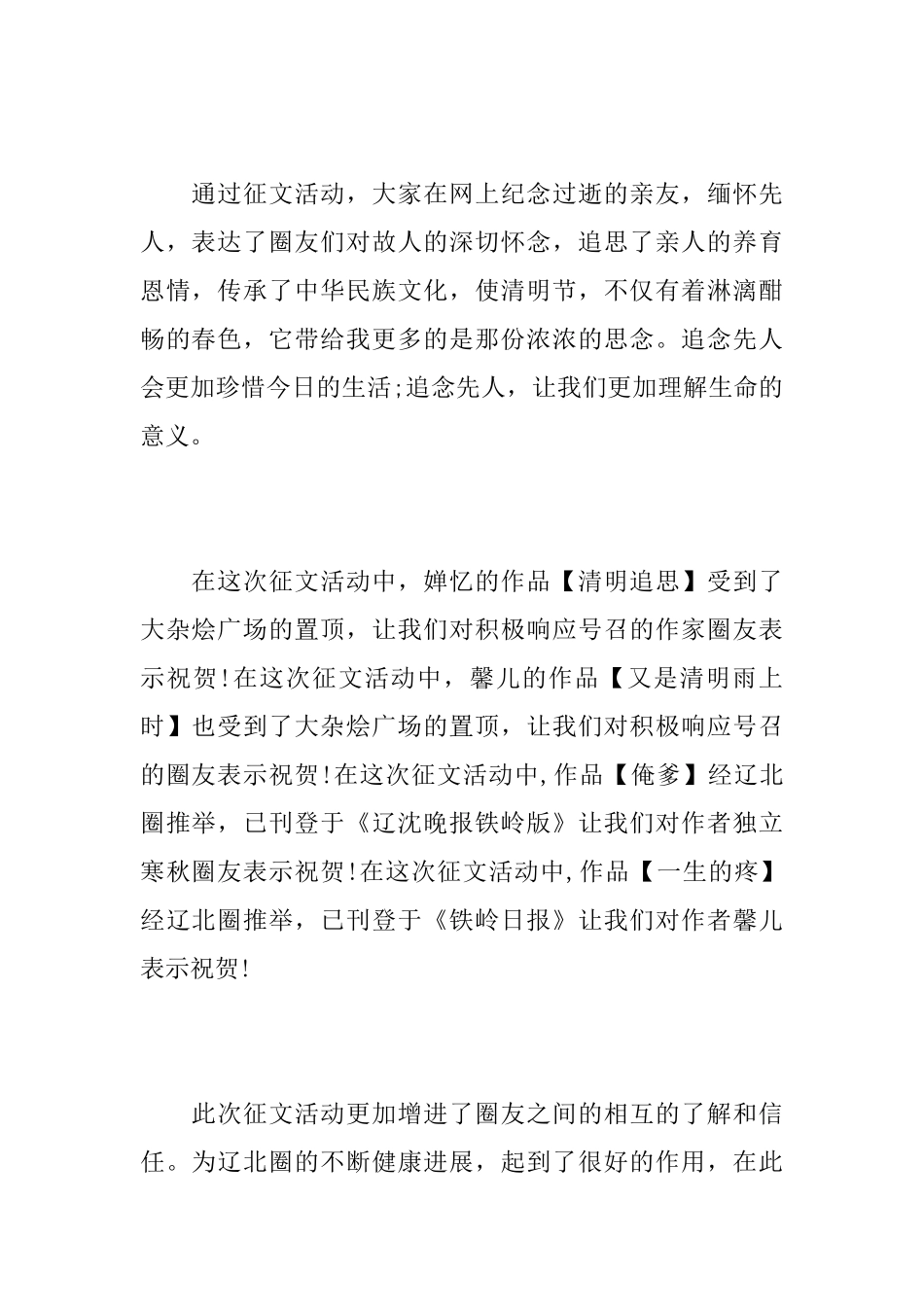 通过征文活动，大家在网上纪念过逝的亲友，缅怀先人，表达了圈友们对故人的深切怀念，追思了亲人的养育恩情，传承了中华民族文化，使清明节，不仅有着淋漓酣畅的春色，它带给我更多的是那份浓浓的思念。追念先人会更加珍惜今日的生活;追念先人，让我们更加理解生命的意义。

在这次征文活动中，婵忆的作品【清明追思】受到了大杂烩广场的置顶，让我们对积极响应号召的作家圈友表示祝贺!在这次征文活动中，馨儿的作品【又是清明雨上时】也受到了大杂烩广场的置顶，让我们对积极响应号召的圈友表示祝贺!在这次征文活动中,作品【俺爹】经辽北圈推举，已刊登于《辽沈晚报铁岭版》让我们对作者独立寒秋圈友表示祝贺!在这次征文活动中,作品【一生的疼】经辽北圈推举，已刊登于《铁岭日报》让我们对作者馨儿表示祝贺!

此次征文活动更加增进了圈友之间的相互的了解和信任。为辽北圈的不断健康进展，起到了很好的作用，在此